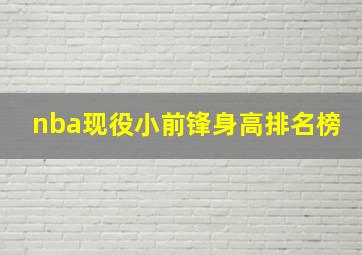 nba现役小前锋身高排名榜